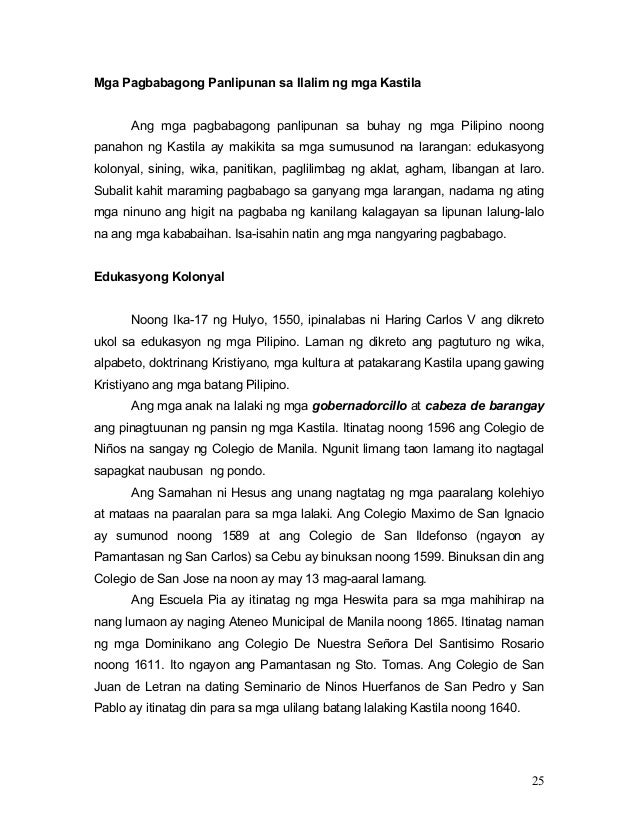 Mga Pagbabagong Panlipunan sa Ilalim ng mga Kastila

Ang mga pagbabagong panlipunan sa buhay ng mga Pilipino noong panahon ng Kastila ay makikita sa mga sumusunod na larangan: edukasyong kolonyal, sining, wika, panitikan, paglilimbag ng aklat, agham, libangan at laro. Subalit kahit maraming pagbabago sa ganyang mga larangan, nadama ng ating mga ninuno ang higit na pagbaba ng kanilang kalagayan sa lipunan lalung-lalo na ang mga kababaihan. Isa-isahin natin ang mga nangyaring pagbabago.

Edukasyong Kolonyal

Noong Ika-17 ng Hulyo, 1550, ipinalabas ni Haring Carlos V ang dikreto ukol sa edukasyon ng mga Pilipino. Laman ng dikreto ang pagtuturo ng wika, alpabeto, doktrinang Kristiyano, mga kultura at patakarang Kastila upang gawing Kristiyano ang mga batang Pilipino.

Ang mga anak na lalaki ng mga gobernadorcillo at cabeza de barangay ang pinagtuunan ng pansin ng mga Kastila. Itinatag noong 1596 ang Colegio de Niños na sangay ng Colegio de Manila. Ngunit limang taon lamang ito nagtagal sapagkat naubusan ng pondo.

Ang Samahan ni Hesus ang unang nagtatag ng mga paaralang kolehiyo at mataas na paaralan para sa mga lalaki. Ang Colegio Maximo de San Ignacio ay sumunod noong 1589 at ang Colegio de San Ildefonso (ngayon ay Pamantasan ng San Carlos) sa Cebu ay binuksan noong 1599. Binuksan din ang Colegio de San Jose na noon ay may 13 mag-aaral lamang.

Ang Escuela Pia ay itinatag ng mga Heswita para sa mga mahihirap na nang lumaon ay naging Ateneo Municipal de Manila noong 1865. Itinatag naman ng mga Dominikano ang Colegio De Nuestra Señora Del Santisimo Rosario noong 1611. Ito ngayon ang Pamantasan ng Sto. Tomas. Ang Colegio de San Juan de Letran na dating Seminario de Ninos Huerfanos de San Pedro y San Pablo ay itinatag din para sa mga ulilang batang lalaking Kastila noong 1640.

25